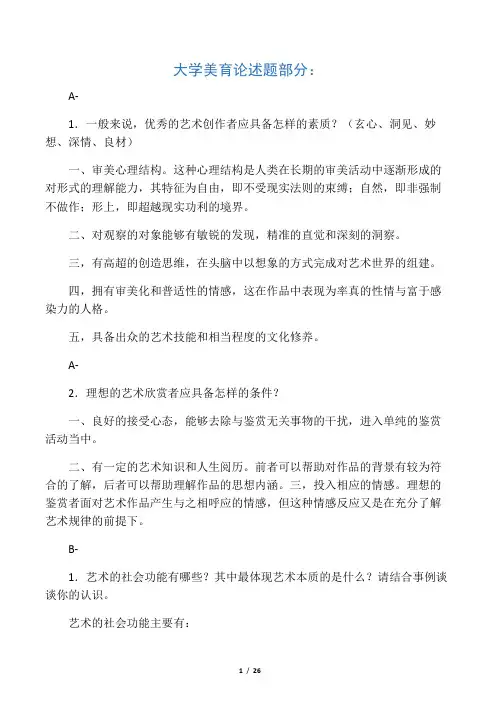 大学美育论述题部分：

A-

1．一般来说，优秀的艺术创作者应具备怎样的素质？（玄心、洞见、妙想、深情、良材）

一、审美心理结构。这种心理结构是人类在长期的审美活动中逐渐形成的对形式的理解能力，其特征为自由，即不受现实法则的束缚；自然，即非强制不做作；形上，即超越现实功利的境界。

二、对观察的对象能够有敏锐的发现，精准的直觉和深刻的洞察。

三，有高超的创造思维，在头脑中以想象的方式完成对艺术世界的组建。

四，拥有审美化和普适性的情感，这在作品中表现为率真的性情与富于感染力的人格。

五，具备出众的艺术技能和相当程度的文化修养。

A-

2．理想的艺术欣赏者应具备怎样的条件？

一、良好的接受心态，能够去除与鉴赏无关事物的干扰，进入单纯的鉴赏活动当中。

二、有一定的艺术知识和人生阅历。前者可以帮助对作品的背景有较为符合的了解，后者可以帮助理解作品的思想内涵。三，投入相应的情感。理想的鉴赏者面对艺术作品产生与之相呼应的情感，但这种情感反应又是在充分了解艺术规律的前提下。

B-

1．艺术的社会功能有哪些？其中最体现艺术本质的是什么？请结合事例谈谈你的认识。

艺术的社会功能主要有：

1 / 26